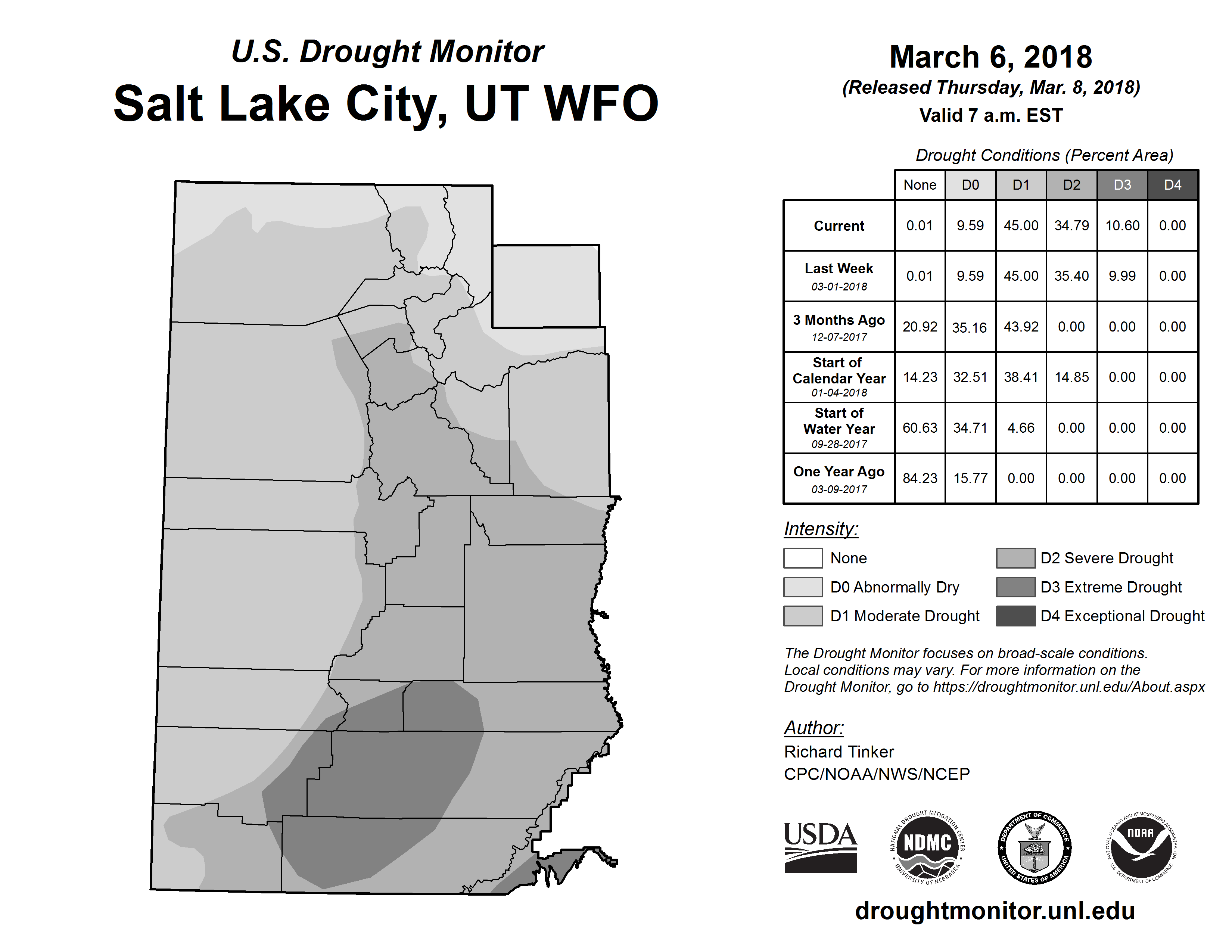 U.S. Drought Monitor
Salt Lake City, UT WFO

March 6, 2018
(Released Thursday, Mar. 8, 2018)
Valid 7 a.m. EST

Drought Conditions (Percent Area)

| | None | D0 | D1 | D2 | D3 | D4 |
|---|---|---|---|---|---|---|
| Current | 0.01 | 9.59 | 45.00 | 34.79 | 10.60 | 0.00 |
| Last Week 03-01-2018 | 0.01 | 9.59 | 45.00 | 35.40 | 9.99 | 0.00 |
| 3 Months Ago 12-07-2017 | 20.92 | 35.16 | 43.92 | 0.00 | 0.00 | 0.00 |
| Start of Calendar Year 01-04-2018 | 14.23 | 32.51 | 38.41 | 14.85 | 0.00 | 0.00 |
| Start of Water Year 09-28-2017 | 60.63 | 34.71 | 4.66 | 0.00 | 0.00 | 0.00 |
| One Year Ago 03-09-2017 | 84.23 | 15.77 | 0.00 | 0.00 | 0.00 | 0.00 |

Intensity:
None
D0 Abnormally Dry
D1 Moderate Drought
D2 Severe Drought
D3 Extreme Drought
D4 Exceptional Drought

The Drought Monitor focuses on broad-scale conditions. Local conditions may vary. For more information on the Drought Monitor, go to https://droughtmonitor.unl.edu/About.aspx

Author:
Richard Tinker
CPC/NOAA/NWS/NCEP

USDA
NATIONAL DROUGHT MITIGATION CENTER NDMC UNIVERSITY OF NEBRASKA
DEPARTMENT OF COMMERCE UNITED STATES OF AMERICA
NATIONAL OCEANIC AND ATMOSPHERIC ADMINISTRATION NOAA U.S. DEPARTMENT OF COMMERCE

droughtmonitor.unl.edu